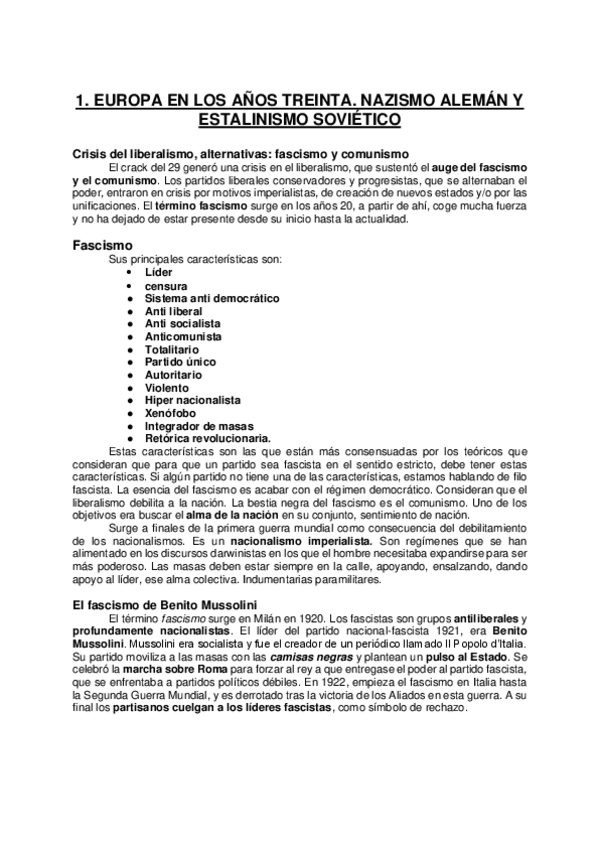 1. EUROPA EN LOS AÑOS TREINTA. NAZISMO ALEMÁN Y ESTALINISMO SOVIÉTICO

Crisis del liberalismo, alternativas: fascismo y comunismo

El crack del 29 generó una crisis en el liberalismo, que sustentó el auge del fascismo y el comunismo. Los partidos liberales conservadores y progresistas, que se alternaban el poder, entraron en crisis por motivos imperialistas, de creación de nuevos estados y/o por las unificaciones. El término fascismo surge en los años 20, a partir de ahí, coge mucha fuerza y no ha dejado de estar presente desde su inicio hasta la actualidad.

Fascismo

Sus principales características son:
• Líder
• censura
• Sistema anti democrático
• Anti liberal
• Anti socialista
• Anticomunista
• Totalitario
• Partido único
• Autoritario
• Violento
• Hiper nacionalista
• Xenófobo
• Integrador de masas
• Retórica revolucionaria.

Estas características son las que están más consensuadas por los teóricos que consideran que para que un partido sea fascista en el sentido estricto, debe tener estas características. Si algún partido no tiene una de las características, estamos hablando de filo fascista. La esencia del fascismo es acabar con el régimen democrático. Consideran que el liberalismo debilita a la nación. La bestia negra del fascismo es el comunismo. Uno de los objetivos era buscar el alma de la nación en su conjunto, sentimiento de nación.

Surge a finales de la primera guerra mundial como consecuencia del debilitamiento de los nacionalismos. Es un nacionalismo imperialista. Son regímenes que se han alimentado en los discursos darwinistas en los que el hombre necesitaba expandirse para ser más poderoso. Las masas deben estar siempre en la calle, apoyando, ensalzando, dando apoyo al líder, ese alma colectiva. Indumentarias paramilitares.

El fascismo de Benito Mussolini

El término fascismo surge en Milán en 1920. Los fascistas son grupos antiliberales y profundamente nacionalistas. El líder del partido nacional-fascista 1921, era Benito Mussolini. Mussolini era socialista y fue el creador de un periódico llamado Il Popolo d'Italia. Su partido moviliza a las masas con las camisas negras y plantean un pulso al Estado. Se celebró la marcha sobre Roma para forzar al rey a que entregase el poder al partido fascista, que se enfrentaba a partidos políticos débiles. En 1922, empieza el fascismo en Italia hasta la Segunda Guerra Mundial, y es derrotado tras la victoria de los Aliados en esta guerra. A su final los partisanos cuelgan a los líderes fascistas, como símbolo de rechazo.